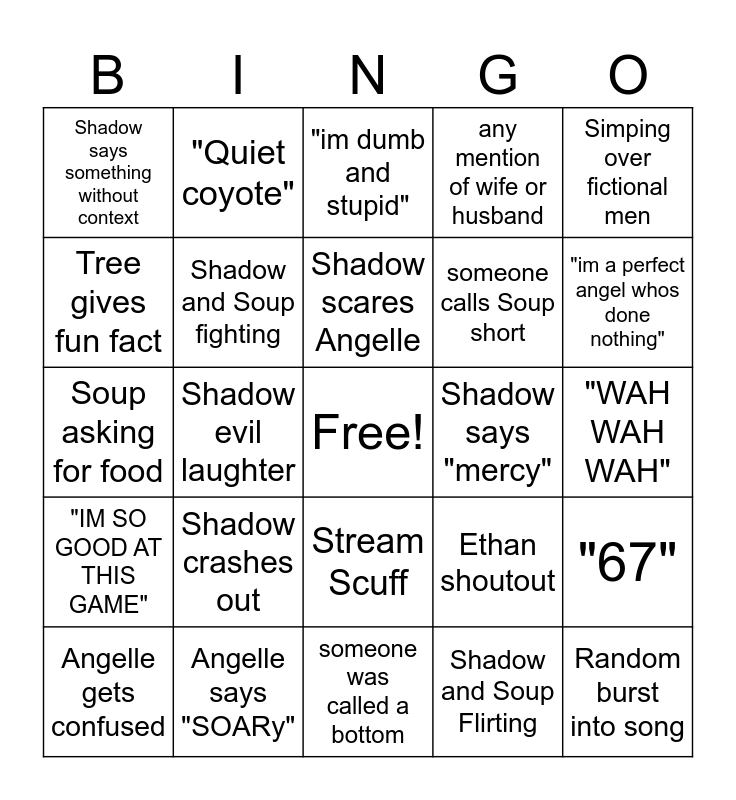 | B | I | N | G | O |
|---|---|---|---|---|
| Shadow says something without context | "Quiet coyote" | "im dumb and stupid" | any mention of wife or husband | Simping over fictional men |
| Tree gives fun fact | Shadow and Soup fighting | Shadow scares Angelle | someone calls Soup short | "im a perfect angel whos done nothing" |
| Soup asking for food | Shadow evil laughter | Free! | Shadow says "mercy" | "WAH WAH WAH" |
| "IM SO GOOD AT THIS GAME" | Shadow crashes out | Stream Scuff | Ethan shoutout | "67" |
| Angelle gets confused | Angelle says "SOARy" | someone was called a bottom | Shadow and Soup Flirting | Random burst into song |